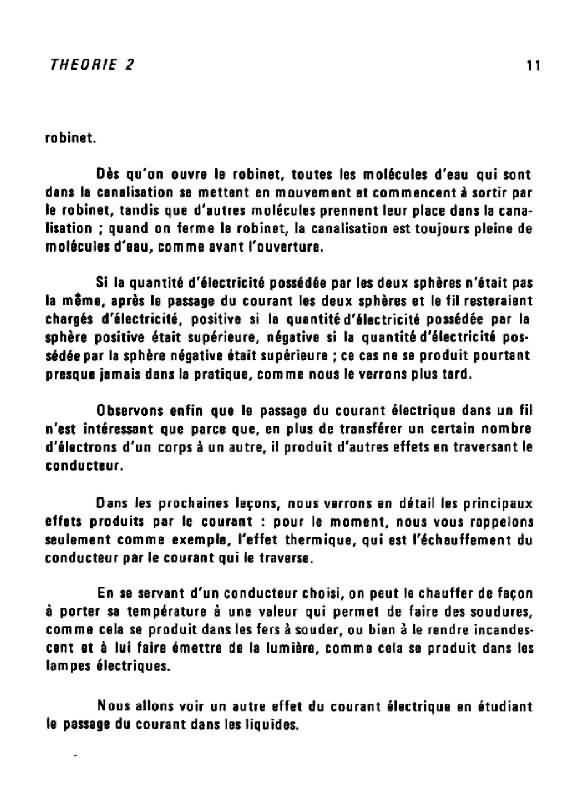 THEORIE 2 11

robinet.

Dès qu'on ouvre le robinet, toutes les molécules d'eau qui sont dans la canalisation se mettent en mouvement et commencent à sortir par le robinet, tandis que d'autres molécules prennent leur place dans la canalisation ; quand on ferme le robinet, la canalisation est toujours pleine de molécules d'eau, comme avant l'ouverture.

Si la quantité d'électricité possédée par les deux sphères n'était pas la même, après le passage du courant les deux sphères et le fil resteraient chargés d'électricité, positive si la quantité d'électricité possédée par la sphère positive était supérieure, négative si la quantité d'électricité possédée par la sphère négative était supérieure ; ce cas ne se produit pourtant presque jamais dans la pratique, comme nous le verrons plus tard.

Observons enfin que le passage du courant électrique dans un fil n'est intéressant que parce que, en plus de transférer un certain nombre d'électrons d'un corps à un autre, il produit d'autres effets en traversant le conducteur.

Dans les prochaines leçons, nous verrons en détail les principaux effets produits par le courant : pour le moment, nous vous rappelons seulement comme exemple, l'effet thermique, qui est l'échauffement du conducteur par le courant qui le traverse.

En se servant d'un conducteur choisi, on peut le chauffer de façon à porter sa température à une valeur qui permet de faire des soudures, comme cela se produit dans les fers à souder, ou bien à le rendre incandescent et à lui faire émettre de la lumière, comme cela se produit dans les lampes électriques.

Nous allons voir un autre effet du courant électrique en étudiant le passage du courant dans les liquides.